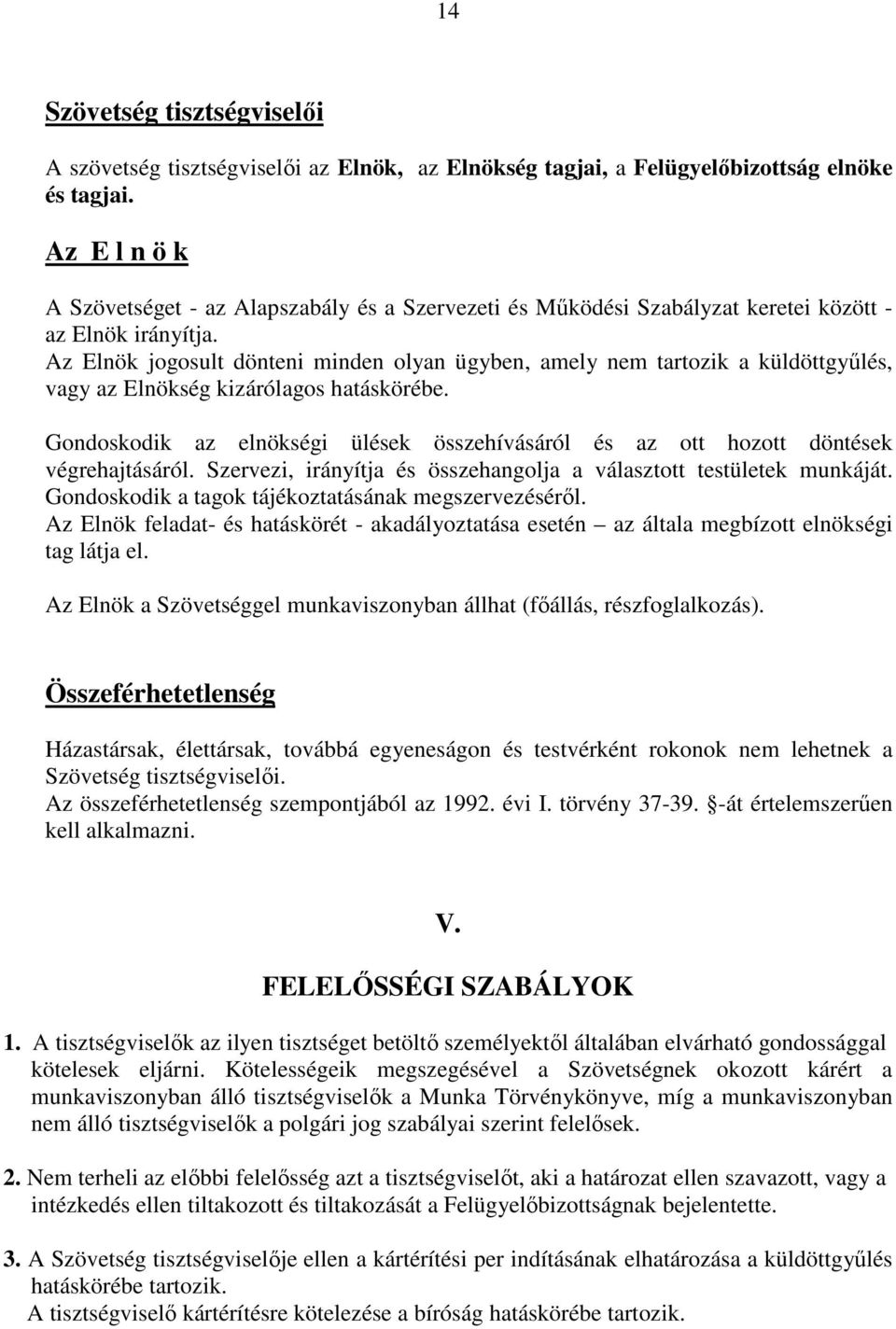 14

Szövetség tisztségviselői

A szövetség tisztségviselői az Elnök, az Elnökség tagjai, a Felügyelőbizottság elnöke és tagjai.

Az E l n ö k

A Szövetséget - az Alapszabály és a Szervezeti és Működési Szabályzat keretei között - az Elnök irányítja.
Az Elnök jogosult dönteni minden olyan ügyben, amely nem tartozik a küldöttgyűlés, vagy az Elnökség kizárólagos hatáskörébe.

Gondoskodik az elnökségi ülések összehívásáról és az ott hozott döntések végrehajtásáról. Szervezi, irányítja és összehangolja a választott testületek munkáját. Gondoskodik a tagok tájékoztatásának megszervezéséről.
Az Elnök feladat- és hatáskörét - akadályoztatása esetén – az általa megbízott elnökségi tag látja el.

Az Elnök a Szövetséggel munkaviszonyban állhat (főállás, részfoglalkozás).

Összeférhetetlenség

Házastársak, élettársak, továbbá egyeneságon és testvérként rokonok nem lehetnek a Szövetség tisztségviselői.
Az összeférhetetlenség szempontjából az 1992. évi I. törvény 37-39. -át értelemszerűen kell alkalmazni.

V.

FELELŐSSÉGI SZABÁLYOK

1. A tisztségviselők az ilyen tisztséget betöltő személyektől általában elvárható gondossággal kötelesek eljárni. Kötelességeik megszegésével a Szövetségnek okozott kárért a munkaviszonyban álló tisztségviselők a Munka Törvénykönyve, míg a munkaviszonyban nem álló tisztségviselők a polgári jog szabályai szerint felelősek.

2. Nem terheli az előbbi felelősség azt a tisztségviselőt, aki a határozat ellen szavazott, vagy a intézkedés ellen tiltakozott és tiltakozását a Felügyelőbizottságnak bejelentette.

3. A Szövetség tisztségviselője ellen a kártérítési per indításának elhatározása a küldöttgyűlés hatáskörébe tartozik.
A tisztségviselő kártérítésre kötelezése a bíróság hatáskörébe tartozik.